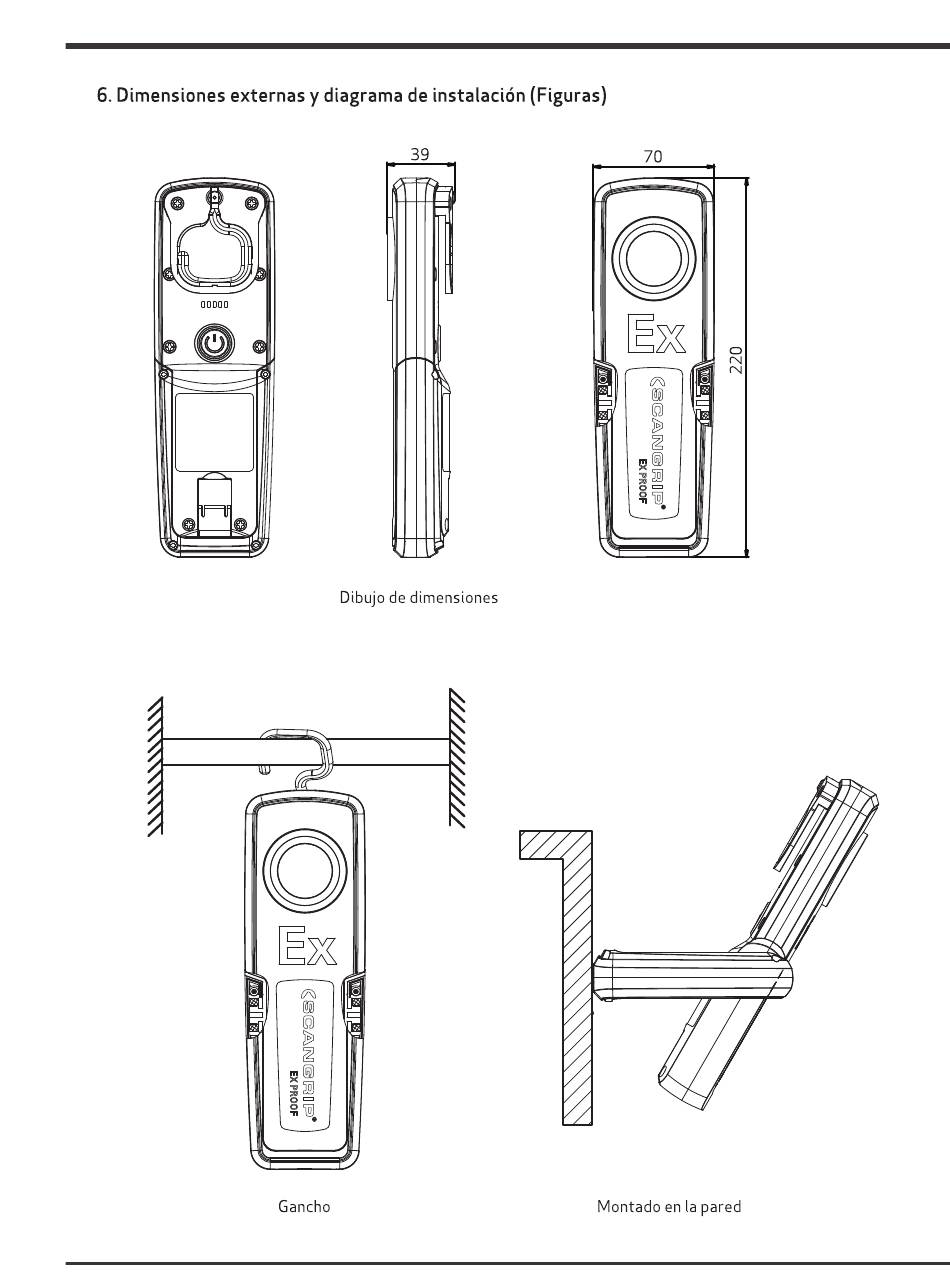 6. Dimensiones externas y diagrama de instalación (Figuras)

39

70

220

Ex

SCANGRIP
EX PROOF

Dibujo de dimensiones

Ex

SCANGRIP
EX PROOF

Gancho

Montado en la pared